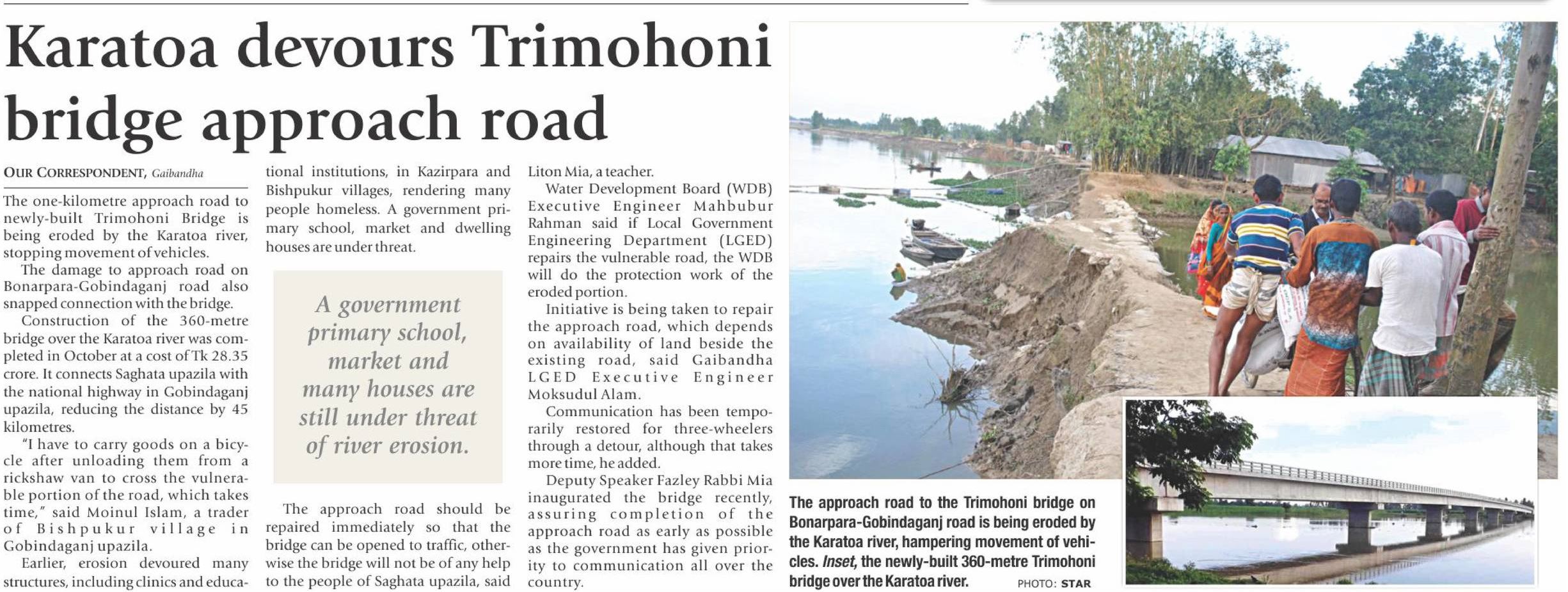 Karatoa devours Trimohoni bridge approach road

OUR CORRESPONDENT, Gaibandha

The one-kilometre approach road to newly-built Trimohoni Bridge is being eroded by the Karatoa river, stopping movement of vehicles.

The damage to approach road on Bonarpara-Gobindaganj road also snapped connection with the bridge.

Construction of the 360-metre bridge over the Karatoa river was completed in October at a cost of Tk 28.35 crore. It connects Saghata upazila with the national highway in Gobindaganj upazila, reducing the distance by 45 kilometres.

"I have to carry goods on a bicycle after unloading them from a rickshaw van to cross the vulnerable portion of the road, which takes time," said Moinul Islam, a trader of Bishpukur village in Gobindaganj upazila.

Earlier, erosion devoured many structures, including clinics and educational institutions, in Kazirpara and Bishpukur villages, rendering many people homeless. A government primary school, market and dwelling houses are under threat.

A government primary school, market and many houses are still under threat of river erosion.

The approach road should be repaired immediately so that the bridge can be opened to traffic, otherwise the bridge will not be of any help to the people of Saghata upazila, said Liton Mia, a teacher.

Water Development Board (WDB) Executive Engineer Mahbubur Rahman said if Local Government Engineering Department (LGED) repairs the vulnerable road, the WDB will do the protection work of the eroded portion.

Initiative is being taken to repair the approach road, which depends on availability of land beside the existing road, said Gaibandha LGED Executive Engineer Moksudul Alam.

Communication has been temporarily restored for three-wheelers through a detour, although that takes more time, he added.

Deputy Speaker Fazley Rabbi Mia inaugurated the bridge recently, assuring completion of the approach road as early as possible as the government has given priority to communication all over the country.

The approach road to the Trimohoni bridge on Bonarpara-Gobindaganj road is being eroded by the Karatoa river, hampering movement of vehicles. Inset, the newly-built 360-metre Trimohoni bridge over the Karatoa river. PHOTO: STAR